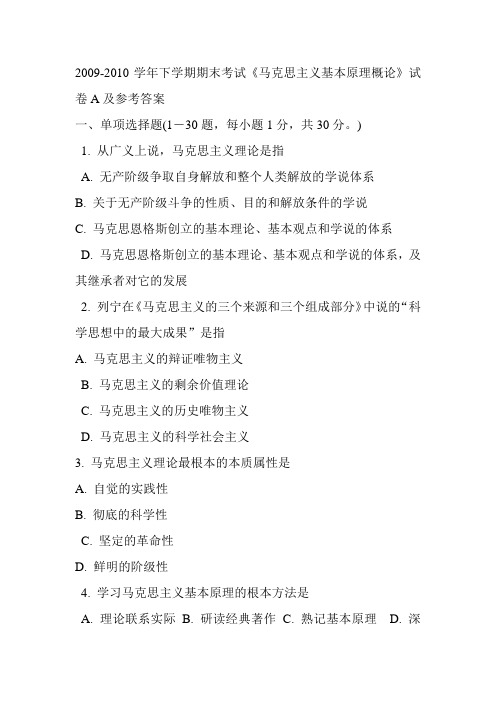 2009-2010 学年下学期期末考试《马克思主义基本原理概论》试卷 A 及参考答案

一、单项选择题(1－30 题，每小题 1 分，共 30 分。)

1. 从广义上说，马克思主义理论是指

A. 无产阶级争取自身解放和整个人类解放的学说体系

B. 关于无产阶级斗争的性质、目的和解放条件的学说

C. 马克思恩格斯创立的基本理论、基本观点和学说的体系

D. 马克思恩格斯创立的基本理论、基本观点和学说的体系，及其继承者对它的发展

2. 列宁在《马克思主义的三个来源和三个组成部分》中说的“科学思想中的最大成果”是指

A. 马克思主义的辩证唯物主义

B. 马克思主义的剩余价值理论

C. 马克思主义的历史唯物主义

D. 马克思主义的科学社会主义

3. 马克思主义理论最根本的本质属性是

A. 自觉的实践性

B. 彻底的科学性

C. 坚定的革命性

D. 鲜明的阶级性

4. 学习马克思主义基本原理的根本方法是

A. 理论联系实际 B. 研读经典著作 C. 熟记基本原理 D. 深